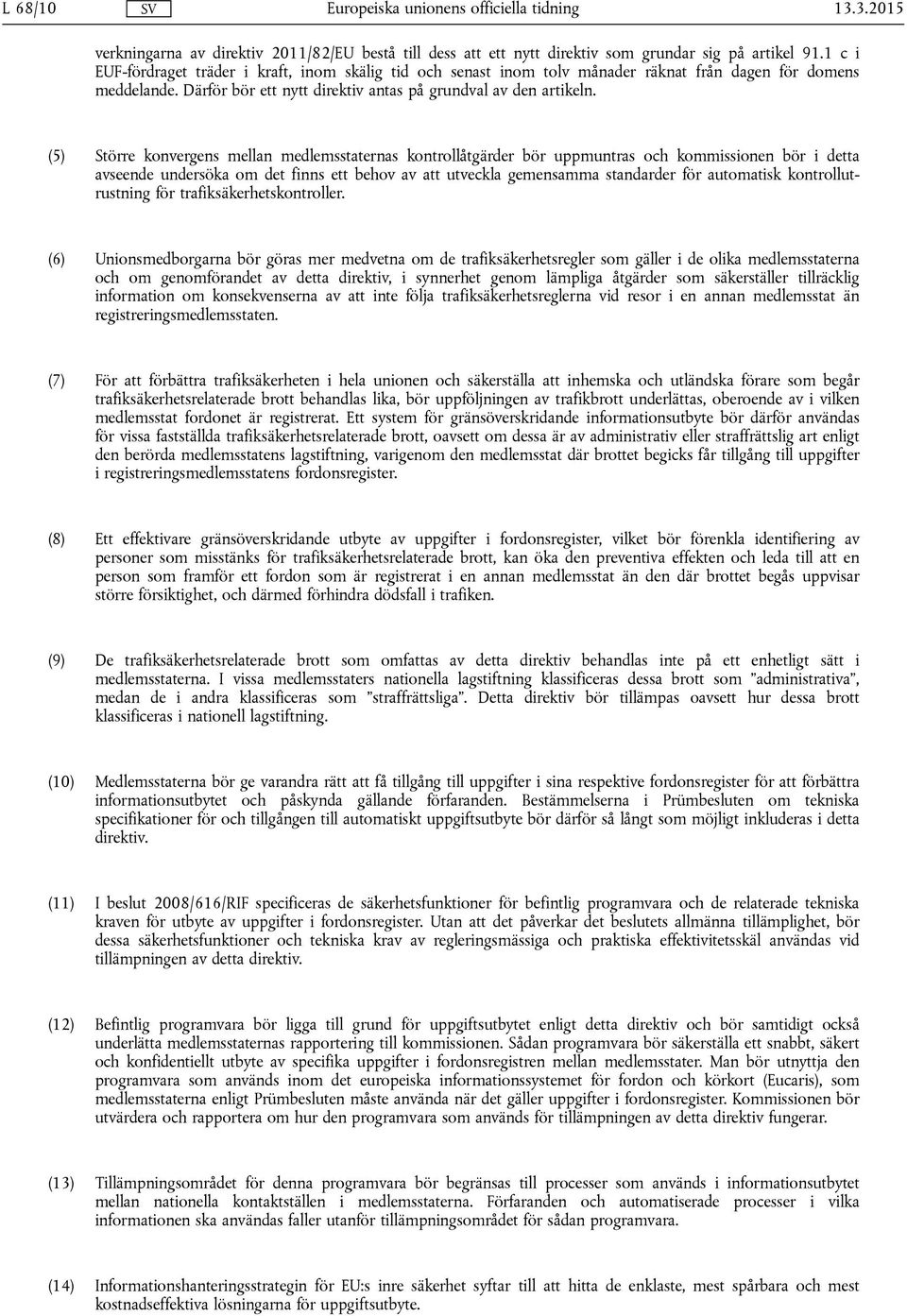 L 68/10 SV Europeiska unionens officiella tidning 13.3.2015

verkningarna av direktiv 2011/82/EU bestå till dess att ett nytt direktiv som grundar sig på artikel 91.1 c i EUF-fördraget träder i kraft, inom skälig tid och senast inom tolv månader räknat från dagen för domens meddelande. Därför bör ett nytt direktiv antas på grundval av den artikeln.

(5) Större konvergens mellan medlemsstaternas kontrollåtgärder bör uppmuntras och kommissionen bör i detta avseende undersöka om det finns ett behov av att utveckla gemensamma standarder för automatisk kontrollutrustning för trafiksäkerhetskontroller.

(6) Unionsmedborgarna bör göras mer medvetna om de trafiksäkerhetsregler som gäller i de olika medlemsstaterna och om genomförandet av detta direktiv, i synnerhet genom lämpliga åtgärder som säkerställer tillräcklig information om konsekvenserna av att inte följa trafiksäkerhetsreglerna vid resor i en annan medlemsstat än registreringsmedlemsstaten.

(7) För att förbättra trafiksäkerheten i hela unionen och säkerställa att inhemska och utländska förare som begår trafiksäkerhetsrelaterade brott behandlas lika, bör uppföljningen av trafikbrott underlättas, oberoende av i vilken medlemsstat fordonet är registrerat. Ett system för gränsöverskridande informationsutbyte bör därför användas för vissa fastställda trafiksäkerhetsrelaterade brott, oavsett om dessa är av administrativ eller straffrättslig art enligt den berörda medlemsstatens lagstiftning, varigenom den medlemsstat där brottet begicks får tillgång till uppgifter i registreringsmedlemsstatens fordonsregister.

(8) Ett effektivare gränsöverskridande utbyte av uppgifter i fordonsregister, vilket bör förenkla identifiering av personer som misstänks för trafiksäkerhetsrelaterade brott, kan öka den preventiva effekten och leda till att en person som framför ett fordon som är registrerat i en annan medlemsstat än den där brottet begås uppvisar större försiktighet, och därmed förhindra dödsfall i trafiken.

(9) De trafiksäkerhetsrelaterade brott som omfattas av detta direktiv behandlas inte på ett enhetligt sätt i medlemsstaterna. I vissa medlemsstaters nationella lagstiftning klassificeras dessa brott som ”administrativa”, medan de i andra klassificeras som ”straffrättsliga”. Detta direktiv bör tillämpas oavsett hur dessa brott klassificeras i nationell lagstiftning.

(10) Medlemsstaterna bör ge varandra rätt att få tillgång till uppgifter i sina respektive fordonsregister för att förbättra informationsutbytet och påskynda gällande förfaranden. Bestämmelserna i Prümbesluten om tekniska specifikationer för och tillgången till automatiskt uppgiftsutbyte bör därför så långt som möjligt inkluderas i detta direktiv.

(11) I beslut 2008/616/RIF specificeras de säkerhetsfunktioner för befintlig programvara och de relaterade tekniska kraven för utbyte av uppgifter i fordonsregister. Utan att det påverkar det beslutets allmänna tillämplighet, bör dessa säkerhetsfunktioner och tekniska krav av regleringsmässiga och praktiska effektivitetsskäl användas vid tillämpningen av detta direktiv.

(12) Befintlig programvara bör ligga till grund för uppgiftsutbytet enligt detta direktiv och bör samtidigt också underlätta medlemsstaternas rapportering till kommissionen. Sådan programvara bör säkerställa ett snabbt, säkert och konfidentiellt utbyte av specifika uppgifter i fordonsregistren mellan medlemsstater. Man bör utnyttja den programvara som används inom det europeiska informationssystemet för fordon och körkort (Eucaris), som medlemsstaterna enligt Prümbesluten måste använda när det gäller uppgifter i fordonsregister. Kommissionen bör utvärdera och rapportera om hur den programvara som används för tillämpningen av detta direktiv fungerar.

(13) Tillämpningsområdet för denna programvara bör begränsas till processer som används i informationsutbytet mellan nationella kontaktställen i medlemsstaterna. Förfaranden och automatiserade processer i vilka informationen ska användas faller utanför tillämpningsområdet för sådan programvara.

(14) Informationshanteringsstrategin för EU:s inre säkerhet syftar till att hitta de enklaste, mest spårbara och mest kostnadseffektiva lösningarna för uppgiftsutbyte.